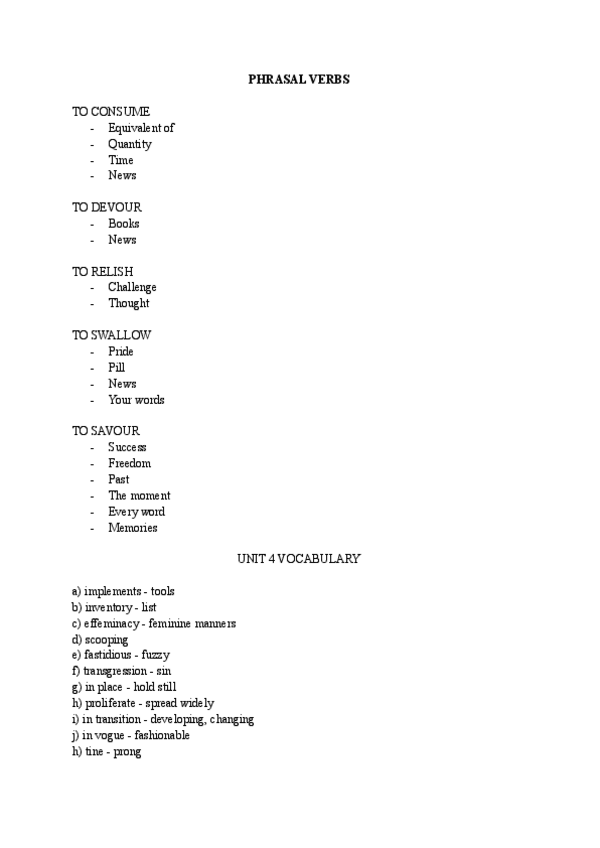 PHRASAL VERBS

TO CONSUME
- Equivalent of
- Quantity
- Time
- News

TO DEVOUR
- Books
- News

TO RELISH
- Challenge
- Thought

TO SWALLOW
- Pride
- Pill
- News
- Your words

TO SAVOUR
- Success
- Freedom
- Past
- The moment
- Every word
- Memories

UNIT 4 VOCABULARY

a) implements - tools
b) inventory - list
c) effeminacy - feminine manners
d) scooping
e) fastidious - fuzzy
f) transgression - sin
g) in place - hold still
h) proliferate - spread widely
i) in transition - developing, changing
j) in vogue - fashionable
h) tine - prong